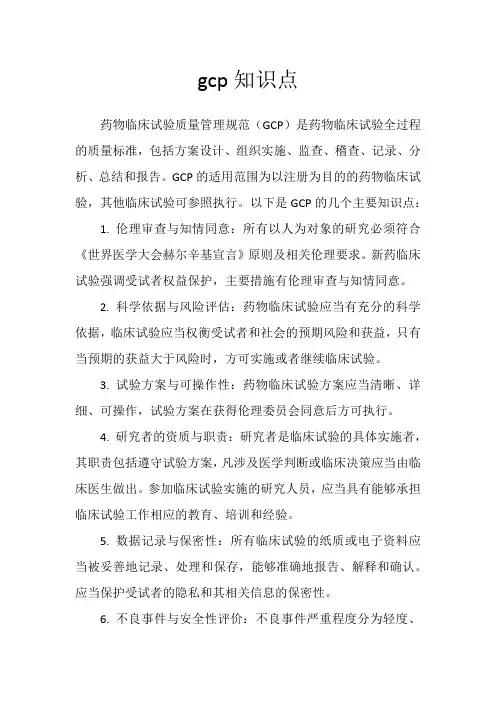 gcp 知识点

药物临床试验质量管理规范（GCP）是药物临床试验全过程的质量标准，包括方案设计、组织实施、监查、稽查、记录、分析、总结和报告。GCP 的适用范围为以注册为目的的药物临床试验，其他临床试验可参照执行。以下是 GCP 的几个主要知识点：

1. 伦理审查与知情同意：所有以人为对象的研究必须符合《世界医学大会赫尔辛基宣言》原则及相关伦理要求。新药临床试验强调受试者权益保护，主要措施有伦理审查与知情同意。

2. 科学依据与风险评估：药物临床试验应当有充分的科学依据，临床试验应当权衡受试者和社会的预期风险和获益，只有当预期的获益大于风险时，方可实施或者继续临床试验。

3. 试验方案与可操作性：药物临床试验方案应当清晰、详细、可操作，试验方案在获得伦理委员会同意后方可执行。

4. 研究者的资质与职责：研究者是临床试验的具体实施者，其职责包括遵守试验方案，凡涉及医学判断或临床决策应当由临床医生做出。参加临床试验实施的研究人员，应当具有能够承担临床试验工作相应的教育、培训和经验。

5. 数据记录与保密性：所有临床试验的纸质或电子资料应当被妥善地记录、处理和保存，能够准确地报告、解释和确认。应当保护受试者的隐私和其相关信息的保密性。

6. 不良事件与安全性评价：不良事件严重程度分为轻度、